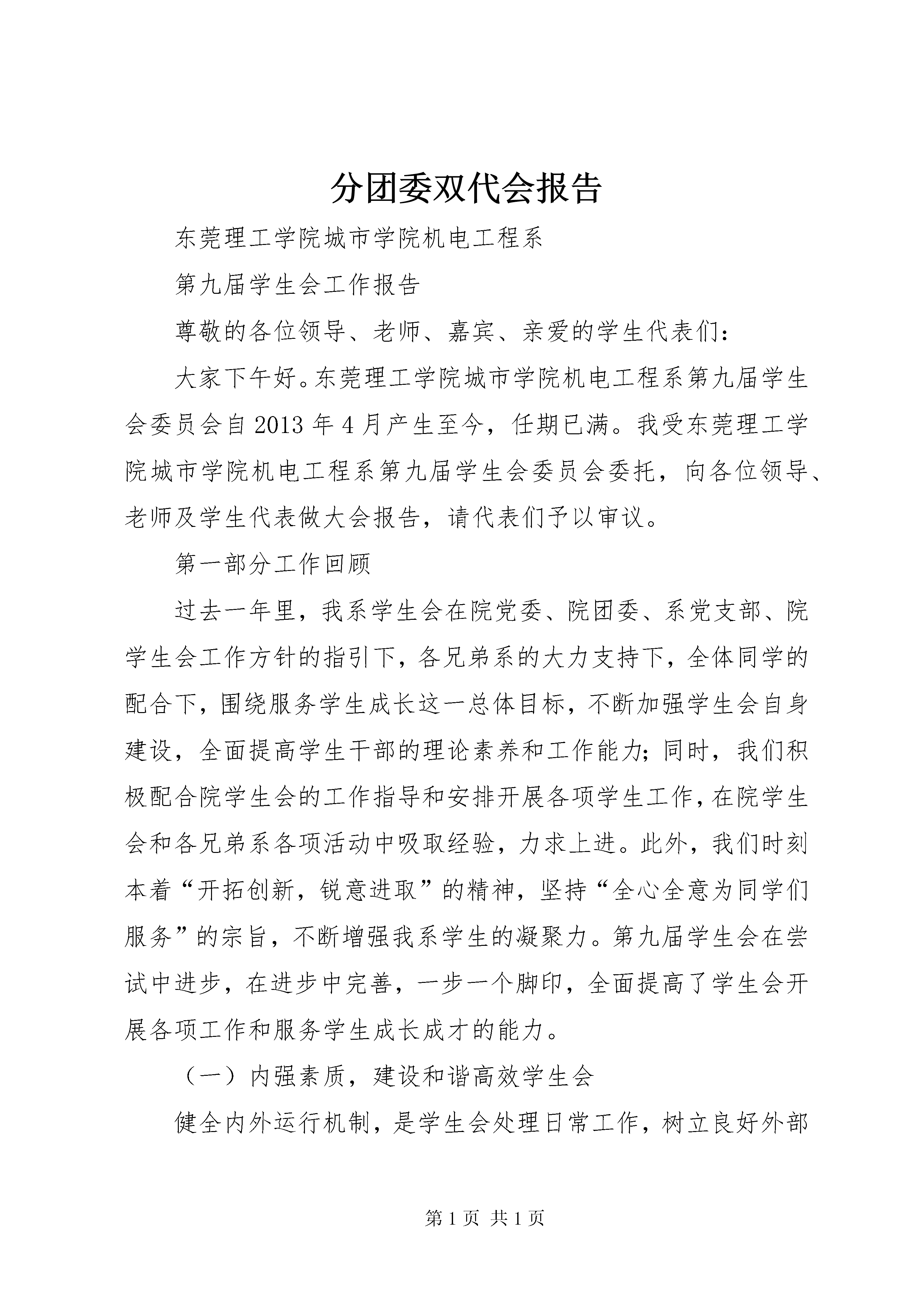 分团委双代会报告

东莞理工学院城市学院机电工程系

第九届学生会工作报告

尊敬的各位领导、老师、嘉宾、亲爱的学生代表们：

大家下午好。东莞理工学院城市学院机电工程系第九届学生会委员会自2013年4月产生至今，任期已满。我受东莞理工学院城市学院机电工程系第九届学生会委员会委托，向各位领导、老师及学生代表做大会报告，请代表们予以审议。

第一部分工作回顾

过去一年里，我系学生会在院党委、院团委、系党支部、院学生会工作方针的指引下，各兄弟系的大力支持下，全体同学的配合下，围绕服务学生成长这一总体目标，不断加强学生会自身建设，全面提高学生干部的理论素养和工作能力；同时，我们积极配合院学生会的工作指导和安排开展各项学生工作，在院学生会和各兄弟系各项活动中吸取经验，力求上进。此外，我们时刻本着“开拓创新，锐意进取”的精神，坚持“全心全意为同学们服务”的宗旨，不断增强我系学生的凝聚力。第九届学生会在尝试中进步，在进步中完善，一步一个脚印，全面提高了学生会开展各项工作和服务学生成长成才的能力。

（一）内强素质，建设和谐高效学生会

健全内外运行机制，是学生会处理日常工作，树立良好外部

第1页 共1页